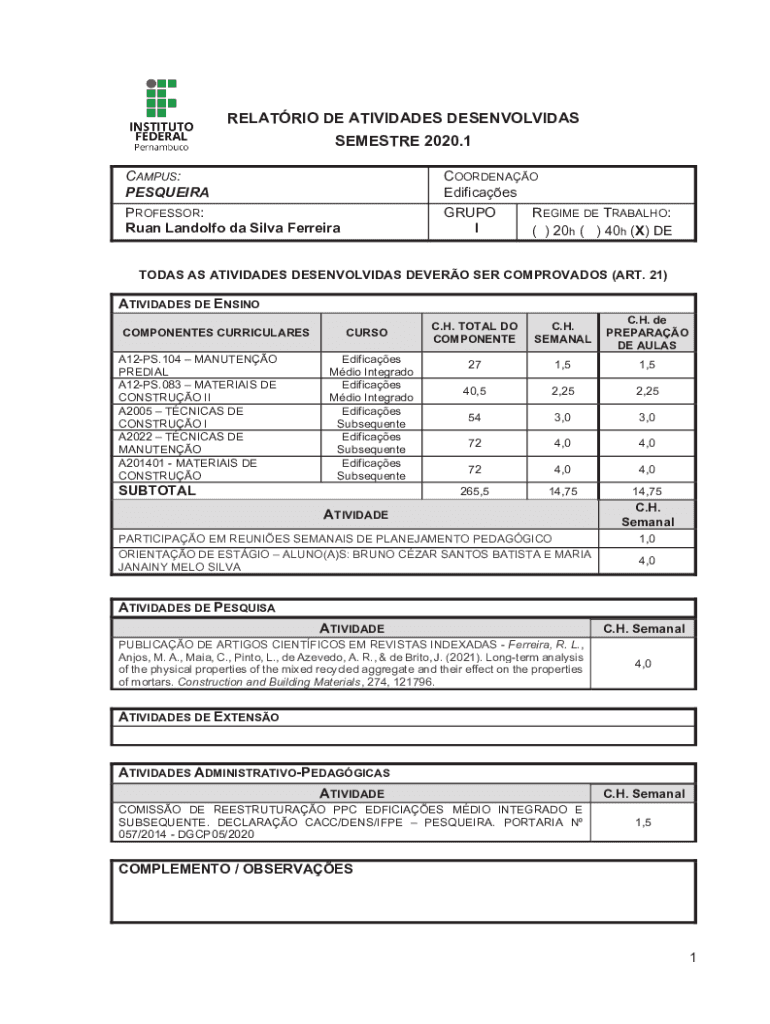 INSTITUTO FEDERAL
Pernambuco

RELATÓRIO DE ATIVIDADES DESENVOLVIDAS
SEMESTRE 2020.1

| CAMPUS: PESQUEIRA | COORDENAÇÃO Edificações | |
|---|---|---|
| PROFESSOR: Ruan Landolfo da Silva Ferreira | GRUPO I | REGIME DE TRABALHO: ( ) 20h ( ) 40h (X) DE |

TODAS AS ATIVIDADES DESENVOLVIDAS DEVERÃO SER COMPROVADOS (ART. 21)

ATIVIDADES DE ENSINO

| COMPONENTES CURRICULARES | CURSO | C.H. TOTAL DO COMPONENTE | C.H. SEMANAL | C.H. de PREPARAÇÃO DE AULAS |
|---|---|---|---|---|
| A12-PS.104 – MANUTENÇÃO PREDIAL | Edificações Médio Integrado | 27 | 1,5 | 1,5 |
| A12-PS.083 – MATERIAIS DE CONSTRUÇÃO II | Edificações Médio Integrado | 40,5 | 2,25 | 2,25 |
| A2005 – TÉCNICAS DE CONSTRUÇÃO I | Edificações Subsequente | 54 | 3,0 | 3,0 |
| A2022 – TÉCNICAS DE MANUTENÇÃO | Edificações Subsequente | 72 | 4,0 | 4,0 |
| A201401 - MATERIAIS DE CONSTRUÇÃO | Edificações Subsequente | 72 | 4,0 | 4,0 |
| SUBTOTAL | | 265,5 | 14,75 | 14,75 |

| ATIVIDADE | C.H. Semanal |
|---|---|
| PARTICIPAÇÃO EM REUNIÕES SEMANAIS DE PLANEJAMENTO PEDAGÓGICO | 1,0 |
| ORIENTAÇÃO DE ESTÁGIO – ALUNO(A)S: BRUNO CÉZAR SANTOS BATISTA E MARIA JANAINY MELO SILVA | 4,0 |

ATIVIDADES DE PESQUISA

| ATIVIDADE | C.H. Semanal |
|---|---|
| PUBLICAÇÃO DE ARTIGOS CIENTÍFICOS EM REVISTAS INDEXADAS - Ferreira, R. L., Anjos, M. A., Maia, C., Pinto, L., de Azevedo, A. R., & de Brito, J. (2021). Long-term analysis of the physical properties of the mixed recycled aggregate and their effect on the properties of mortars. Construction and Building Materials, 274, 121796. | 4,0 |

ATIVIDADES DE EXTENSÃO

ATIVIDADES ADMINISTRATIVO-PEDAGÓGICAS

| ATIVIDADE | C.H. Semanal |
|---|---|
| COMISSÃO DE REESTRUTURAÇÃO PPC EDIFICIAÇÕES MÉDIO INTEGRADO E SUBSEQUENTE. DECLARAÇÃO CACC/DENS/IFPE – PESQUEIRA. PORTARIA Nº 057/2014 - DGCP05/2020 | 1,5 |

COMPLEMENTO / OBSERVAÇÕES

1